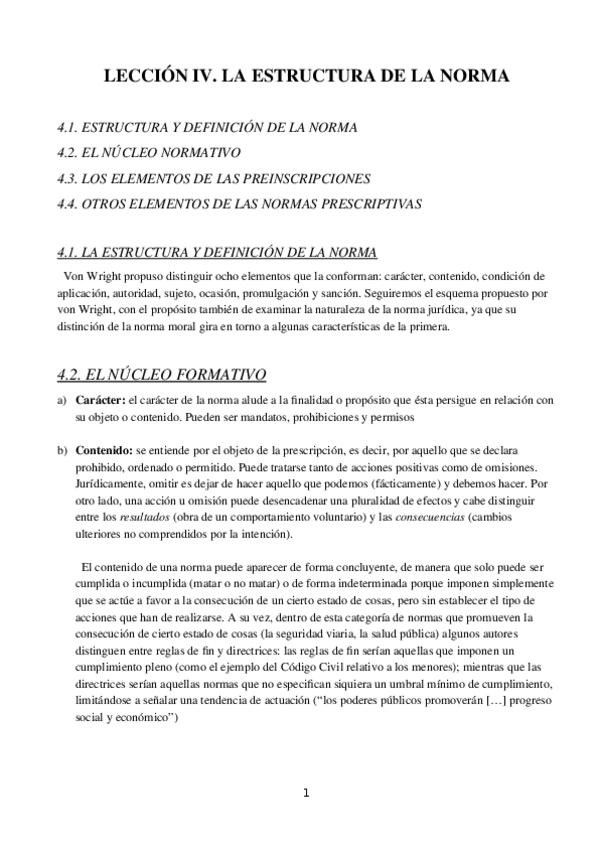 LECCIÓN IV. LA ESTRUCTURA DE LA NORMA

4.1. ESTRUCTURA Y DEFINICIÓN DE LA NORMA
4.2. EL NÚCLEO NORMATIVO
4.3. LOS ELEMENTOS DE LAS PREINSCRIPCIONES
4.4. OTROS ELEMENTOS DE LAS NORMAS PRESCRIPTIVAS

4.1. LA ESTRUCTURA Y DEFINICIÓN DE LA NORMA

Von Wright propuso distinguir ocho elementos que la conforman: carácter, contenido, condición de aplicación, autoridad, sujeto, ocasión, promulgación y sanción. Seguiremos el esquema propuesto por von Wright, con el propósito también de examinar la naturaleza de la norma jurídica, ya que su distinción de la norma moral gira en torno a algunas características de la primera.

4.2. EL NÚCLEO FORMATIVO

a) Carácter: el carácter de la norma alude a la finalidad o propósito que ésta persigue en relación con su objeto o contenido. Pueden ser mandatos, prohibiciones y permisos

b) Contenido: se entiende por el objeto de la prescripción, es decir, por aquello que se declara prohibido, ordenado o permitido. Puede tratarse tanto de acciones positivas como de omisiones. Jurídicamente, omitir es dejar de hacer aquello que podemos (fácticamente) y debemos hacer. Por otro lado, una acción u omisión puede desencadenar una pluralidad de efectos y cabe distinguir entre los resultados (obra de un comportamiento voluntario) y las consecuencias (cambios ulteriores no comprendidos por la intención).

El contenido de una norma puede aparecer de forma concluyente, de manera que solo puede ser cumplida o incumplida (matar o no matar) o de forma indeterminada porque imponen simplemente que se actúe a favor a la consecución de un cierto estado de cosas, pero sin establecer el tipo de acciones que han de realizarse. A su vez, dentro de esta categoría de normas que promueven la consecución de cierto estado de cosas (la seguridad viaria, la salud pública) algunos autores distinguen entre reglas de fin y directrices: las reglas de fin serían aquellas que imponen un cumplimiento pleno (como el ejemplo del Código Civil relativo a los menores); mientras que las directrices serían aquellas normas que no especifican siquiera un umbral mínimo de cumplimiento, limitándose a señalar una tendencia de actuación ("los poderes públicos promoverán […] progreso social y económico")

1